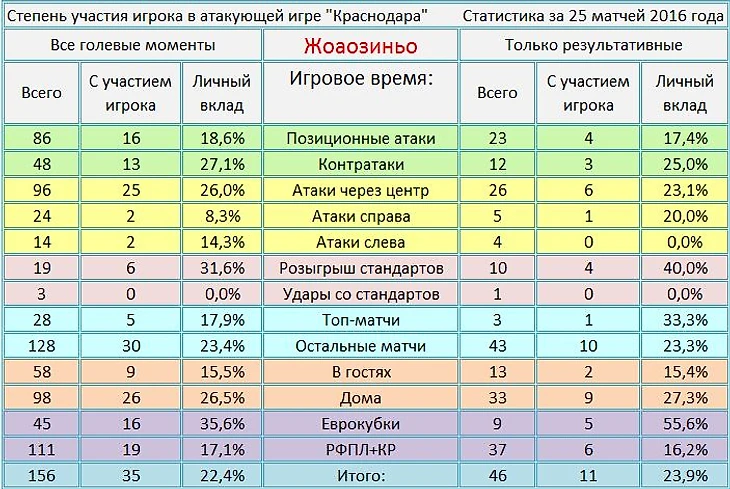 Степень участия игрока в атакующей игре "Краснодара"    Статистика за 25 матчей 2016 года

| Все голевые моменты | | | Жоаозиньо | Только результативные | | |
|---|---|---|---|---|---|---|
| Всего | С участием игрока | Личный вклад | Игровое время: | Всего | С участием игрока | Личный вклад |
| 86 | 16 | 18,6% | Позиционные атаки | 23 | 4 | 17,4% |
| 48 | 13 | 27,1% | Контратаки | 12 | 3 | 25,0% |
| 96 | 25 | 26,0% | Атаки через центр | 26 | 6 | 23,1% |
| 24 | 2 | 8,3% | Атаки справа | 5 | 1 | 20,0% |
| 14 | 2 | 14,3% | Атаки слева | 4 | 0 | 0,0% |
| 19 | 6 | 31,6% | Розыгрыш стандартов | 10 | 4 | 40,0% |
| 3 | 0 | 0,0% | Удары со стандартов | 1 | 0 | 0,0% |
| 28 | 5 | 17,9% | Топ-матчи | 3 | 1 | 33,3% |
| 128 | 30 | 23,4% | Остальные матчи | 43 | 10 | 23,3% |
| 58 | 9 | 15,5% | В гостях | 13 | 2 | 15,4% |
| 98 | 26 | 26,5% | Дома | 33 | 9 | 27,3% |
| 45 | 16 | 35,6% | Еврокубки | 9 | 5 | 55,6% |
| 111 | 19 | 17,1% | РФПЛ+КР | 37 | 6 | 16,2% |
| 156 | 35 | 22,4% | Итого: | 46 | 11 | 23,9% |